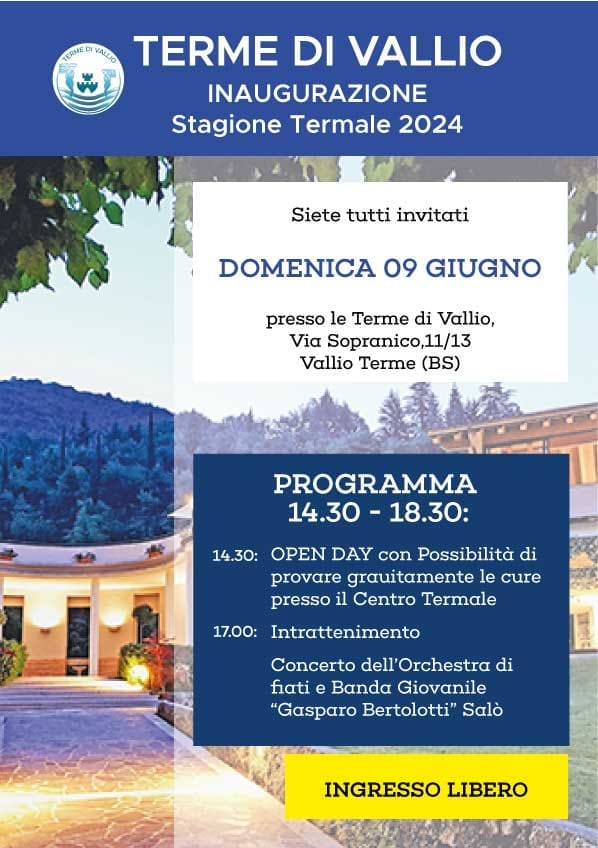 TERME DI VALLIO

TERME DI VALLIO
INAUGURAZIONE
Stagione Termale 2024

Siete tutti invitati

DOMENICA 09 GIUGNO

presso le Terme di Vallio,
Via Sopranico,11/13
Vallio Terme (BS)

PROGRAMMA
14.30 - 18.30:

14.30: OPEN DAY con Possibilità di provare grauitamente le cure presso il Centro Termale

17.00: Intrattenimento

Concerto dell'Orchestra di fiati e Banda Giovanile "Gasparo Bertolotti" Salò

INGRESSO LIBERO